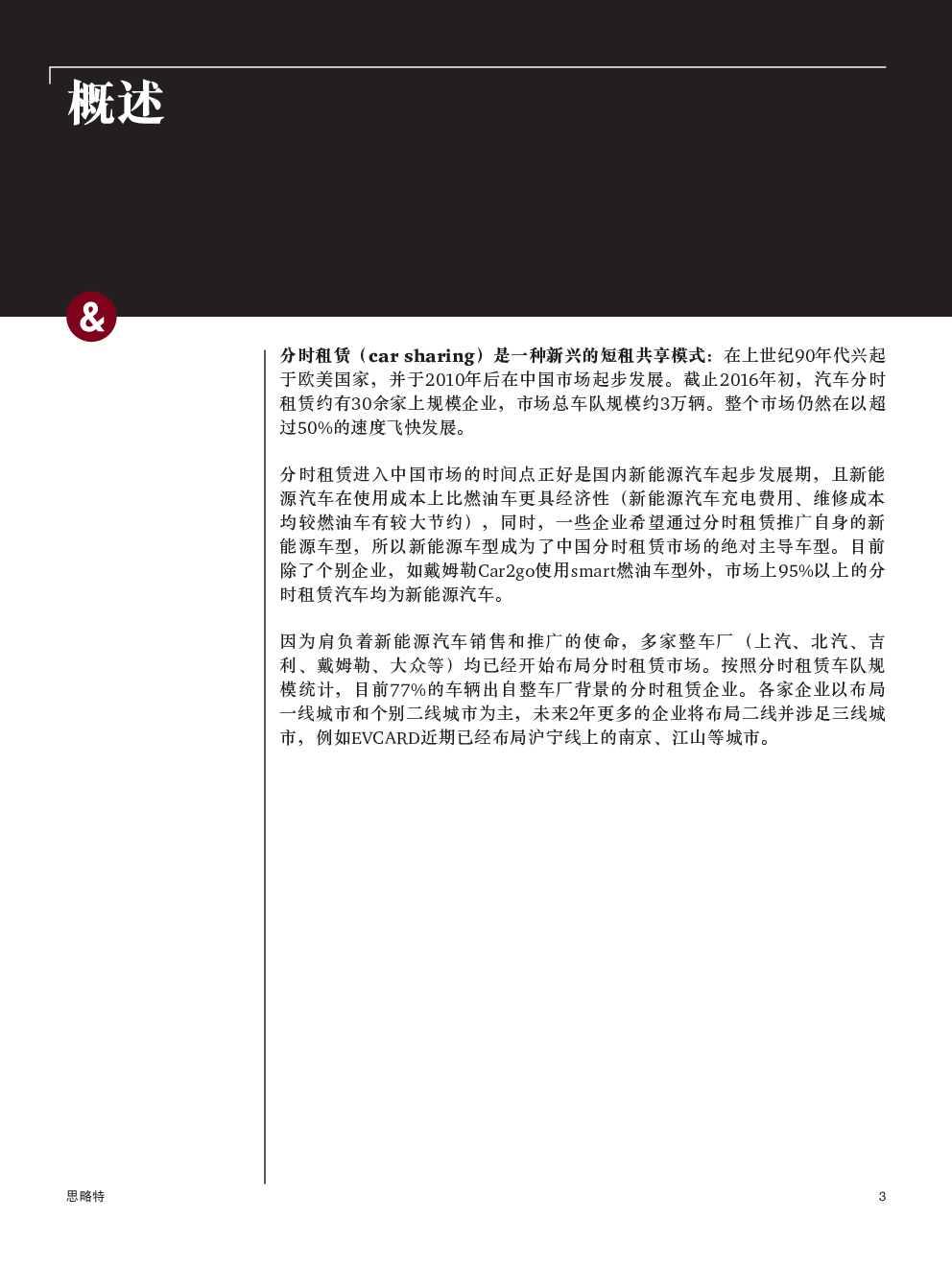 概述

&

分时租赁（car sharing）是一种新兴的短租共享模式：在上世纪90年代兴起于欧美国家，并于2010年后在中国市场起步发展。截止2016年初，汽车分时租赁约有30余家上规模企业，市场总车队规模约3万辆。整个市场仍然在以超过50%的速度飞快发展。

分时租赁进入中国市场的时间点正好是国内新能源汽车起步发展期，且新能源汽车在使用成本上比燃油车更具经济性（新能源汽车充电费用、维修成本均较燃油车有较大节约），同时，一些企业希望通过分时租赁推广自身的新能源车型，所以新能源车型成为了中国分时租赁市场的绝对主导车型。目前除了个别企业，如戴姆勒Car2go使用smart燃油车型外，市场上95%以上的分时租赁汽车均为新能源汽车。

因为肩负着新能源汽车销售和推广的使命，多家整车厂（上汽、北汽、吉利、戴姆勒、大众等）均已经开始布局分时租赁市场。按照分时租赁车队规模统计，目前77%的车辆出自整车厂背景的分时租赁企业。各家企业以布局一线城市和个别二线城市为主，未来2年更多的企业将布局二线并涉足三线城市，例如EVCARD近期已经布局沪宁线上的南京、江山等城市。

思略特

3